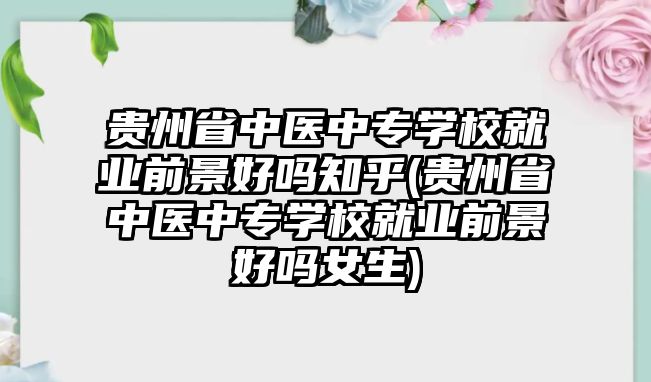 贵州省中医中专学校就业前景好吗知乎(贵州省中医中专学校就业前景好吗女生)